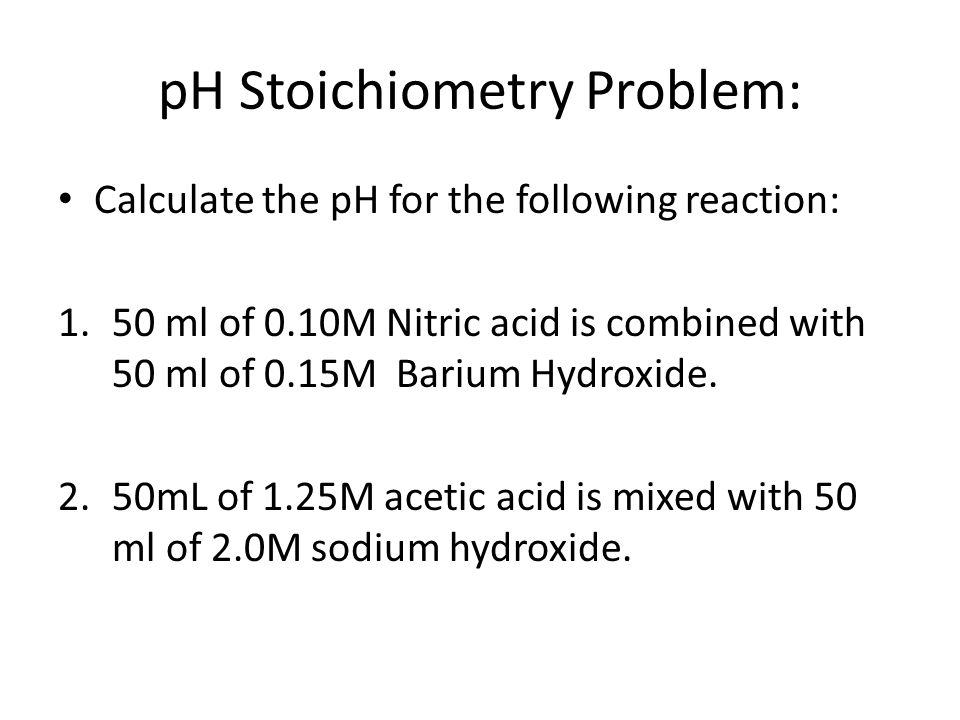 pH Stoichiometry Problem:

• Calculate the pH for the following reaction:

1. 50 ml of 0.10M Nitric acid is combined with 50 ml of 0.15M Barium Hydroxide.

2. 50mL of 1.25M acetic acid is mixed with 50 ml of 2.0M sodium hydroxide.